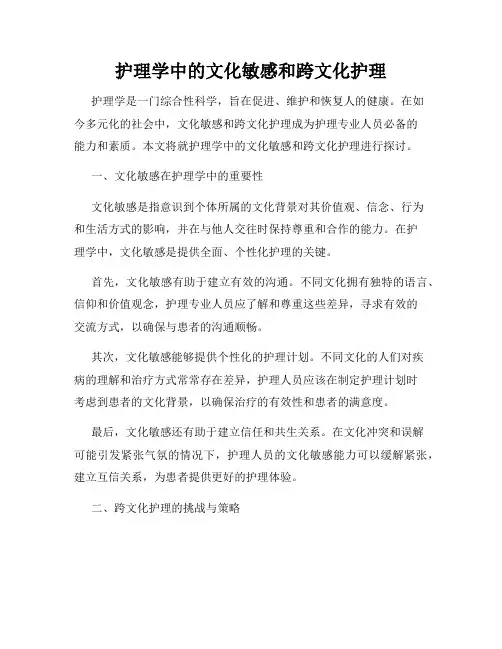 护理学中的文化敏感和跨文化护理

护理学是一门综合性科学，旨在促进、维护和恢复人的健康。在如今多元化的社会中，文化敏感和跨文化护理成为护理专业人员必备的能力和素质。本文将就护理学中的文化敏感和跨文化护理进行探讨。

一、文化敏感在护理学中的重要性

文化敏感是指意识到个体所属的文化背景对其价值观、信念、行为和生活方式的影响，并在与他人交往时保持尊重和合作的能力。在护理学中，文化敏感是提供全面、个性化护理的关键。

首先，文化敏感有助于建立有效的沟通。不同文化拥有独特的语言、信仰和价值观念，护理专业人员应了解和尊重这些差异，寻求有效的交流方式，以确保与患者的沟通顺畅。

其次，文化敏感能够提供个性化的护理计划。不同文化的人们对疾病的理解和治疗方式常常存在差异，护理人员应该在制定护理计划时考虑到患者的文化背景，以确保治疗的有效性和患者的满意度。

最后，文化敏感还有助于建立信任和共生关系。在文化冲突和误解可能引发紧张气氛的情况下，护理人员的文化敏感能力可以缓解紧张，建立互信关系，为患者提供更好的护理体验。

二、跨文化护理的挑战与策略